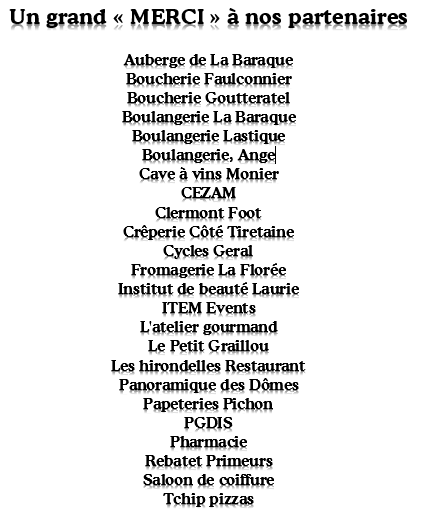 Un grand « MERCI » à nos partenaires

Auberge de La Baraque
Boucherie Faulconnier
Boucherie Goutteratel
Boulangerie La Baraque
Boulangerie Lastique
Boulangerie, Ange
Cave à vins Monier
CEZAM
Clermont Foot
Crêperie Côté Tiretaine
Cycles Geral
Fromagerie La Florée
Institut de beauté Laurie
ITEM Events
L'atelier gourmand
Le Petit Graillou
Les hirondelles Restaurant
Panoramique des Dômes
Papeteries Pichon
PGDIS
Pharmacie
Rebatet Primeurs
Saloon de coiffure
Tchip pizzas